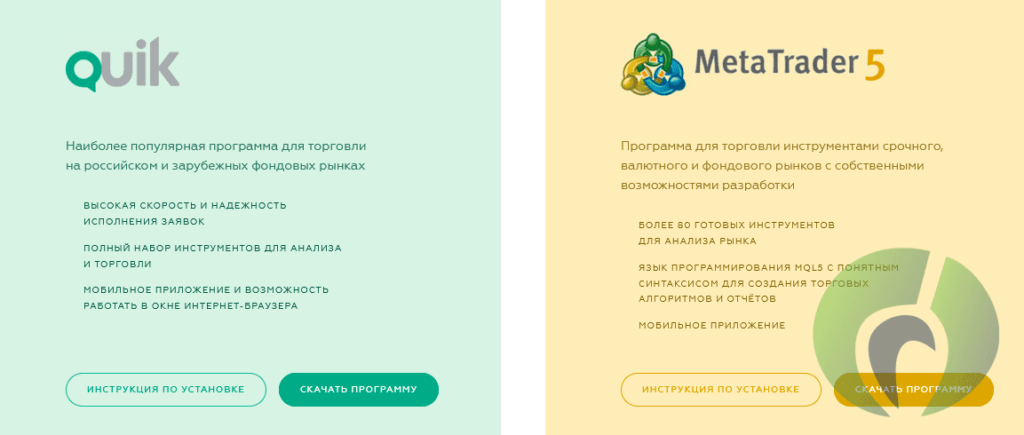 QUIK

Наиболее популярная программа для торговли на российском и зарубежных фондовых рынках

ВЫСОКАЯ СКОРОСТЬ И НАДЕЖНОСТЬ ИСПОЛНЕНИЯ ЗАЯВОК

ПОЛНЫЙ НАБОР ИНСТРУМЕНТОВ ДЛЯ АНАЛИЗА И ТОРГОВЛИ

МОБИЛЬНОЕ ПРИЛОЖЕНИЕ И ВОЗМОЖНОСТЬ РАБОТАТЬ В ОКНЕ ИНТЕРНЕТ-БРАУЗЕРА

ИНСТРУКЦИЯ ПО УСТАНОВКЕ

СКАЧАТЬ ПРОГРАММУ

MetaTrader 5

Программа для торговли инструментами срочного, валютного и фондового рынков с собственными возможностями разработки

БОЛЕЕ 80 ГОТОВЫХ ИНСТРУМЕНТОВ ДЛЯ АНАЛИЗА РЫНКА

ЯЗЫК ПРОГРАММИРОВАНИЯ MQL5 С ПОНЯТНЫМ СИНТАКСИСОМ ДЛЯ СОЗДАНИЯ ТОРГОВЫХ АЛГОРИТМОВ И ОТЧЁТОВ

МОБИЛЬНОЕ ПРИЛОЖЕНИЕ

ИНСТРУКЦИЯ ПО УСТАНОВКЕ

СКАЧАТЬ ПРОГРАММУ